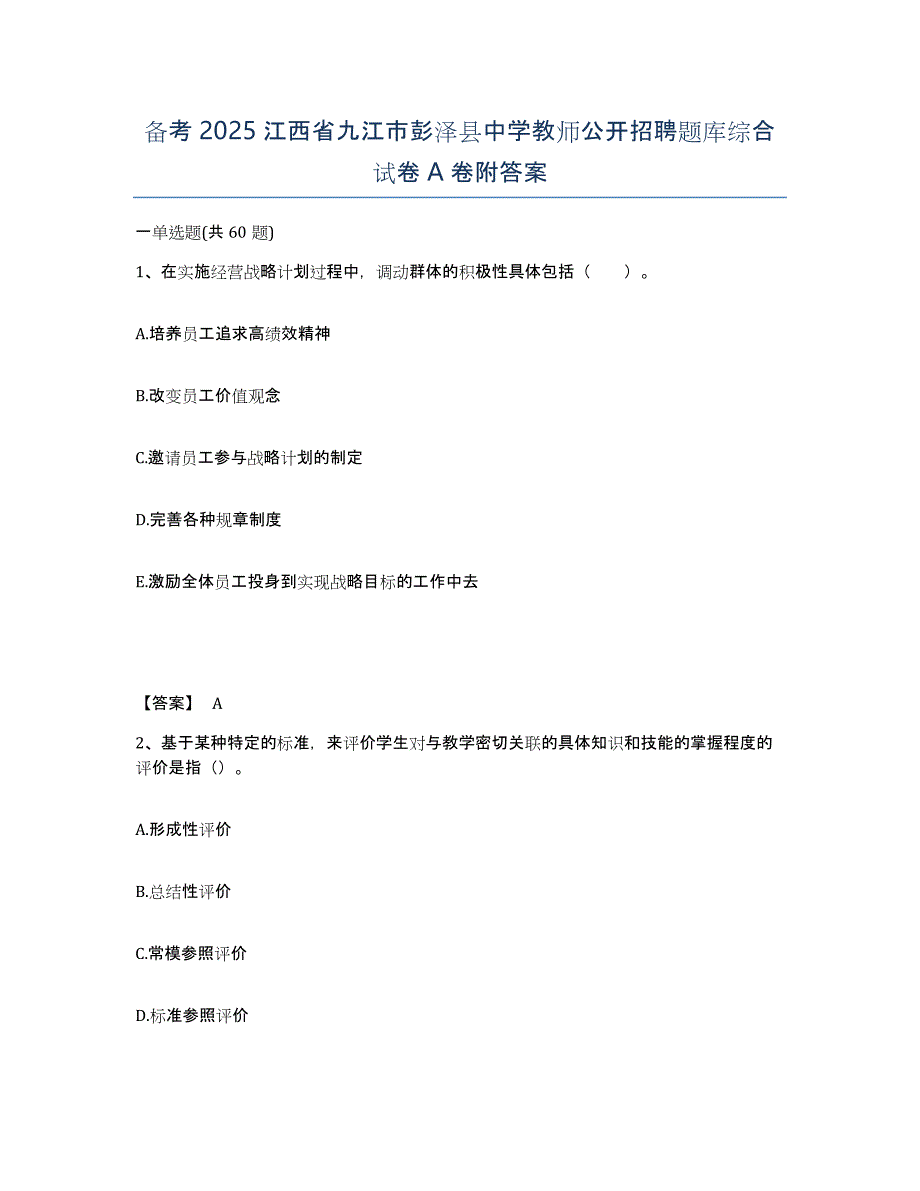 备考 2025 江西省九江市彭泽县中学教师公开招聘题库综合试卷 A 卷附答案

一单选题(共 60 题)

1、在实施经营战略计划过程中，调动群体的积极性具体包括（　　）。

A.培养员工追求高绩效精神

B.改变员工价值观念

C.邀请员工参与战略计划的制定

D.完善各种规章制度

E.激励全体员工投身到实现战略目标的工作中去

【答案】 A

2、基于某种特定的标准，来评价学生对与教学密切关联的具体知识和技能的掌握程度的评价是指（）。

A.形成性评价

B.总结性评价

C.常模参照评价

D.标准参照评价